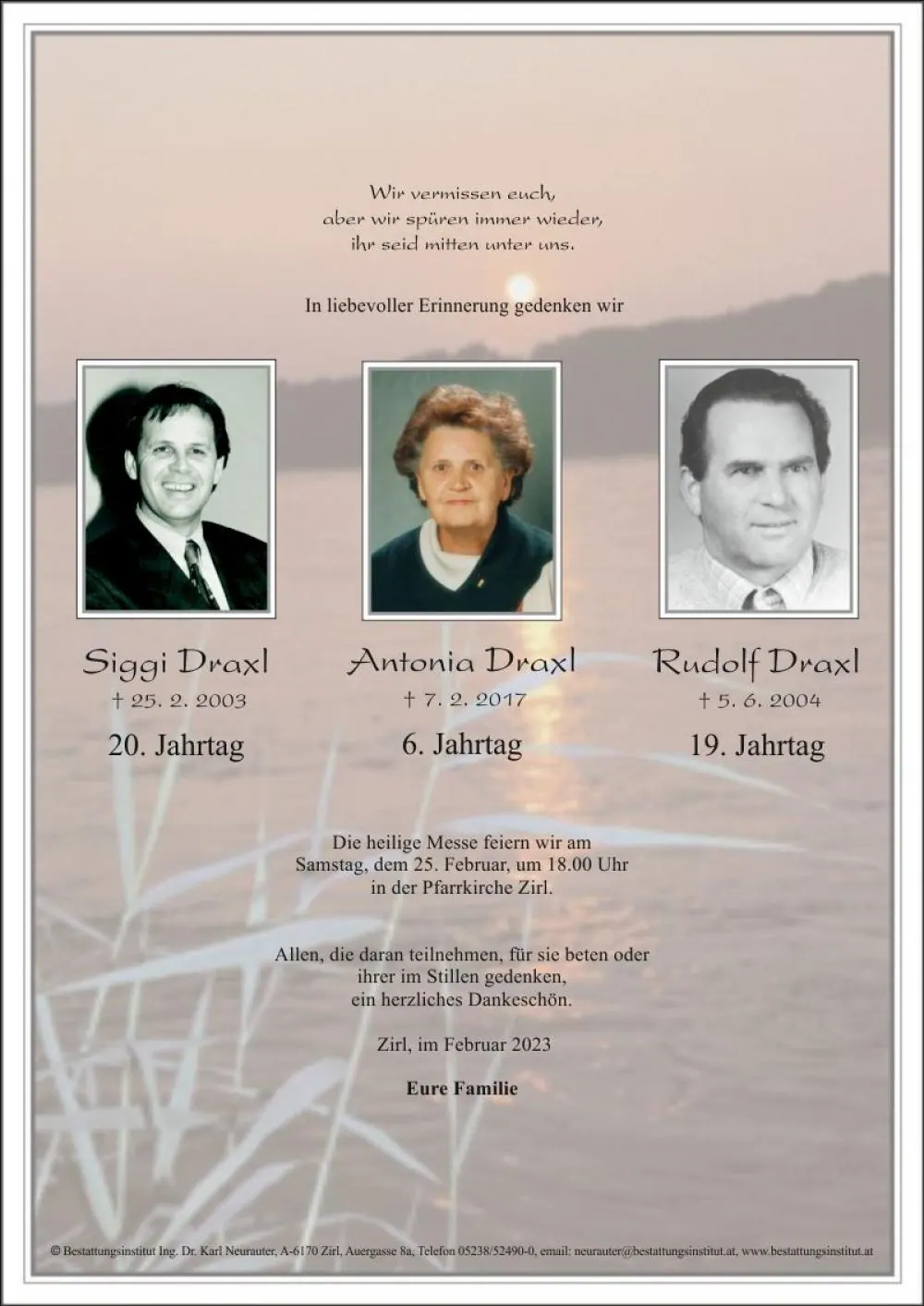 Wir vermissen euch,
aber wir spüren immer wieder,
ihr seid mitten unter uns.

In liebevoller Erinnerung gedenken wir

Siggi Draxl
† 25. 2. 2003
20. Jahrtag

Antonia Draxl
† 7. 2. 2017
6. Jahrtag

Rudolf Draxl
† 5. 6. 2004
19. Jahrtag

Die heilige Messe feiern wir am
Samstag, dem 25. Februar, um 18.00 Uhr
in der Pfarrkirche Zirl.

Allen, die daran teilnehmen, für sie beten oder
ihrer im Stillen gedenken,
ein herzliches Dankeschön.

Zirl, im Februar 2023

Eure Familie

© Bestattungsinstitut Ing. Dr. Karl Neurauter, A-6170 Zirl, Auergasse 8a, Telefon 05238/52490-0, email: neurauter@bestattungsinstitut.at, www.bestattungsinstitut.at